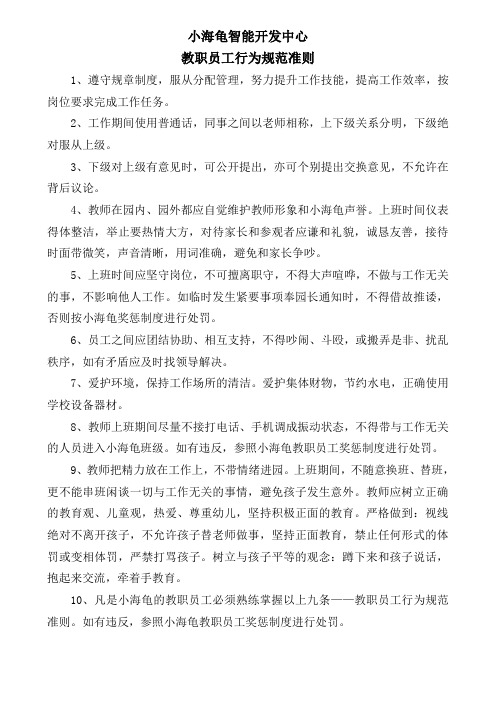 小海龟智能开发中心
教职员工行为规范准则

1、遵守规章制度，服从分配管理，努力提升工作技能，提高工作效率，按岗位要求完成工作任务。

2、工作期间使用普通话，同事之间以老师相称，上下级关系分明，下级绝对服从上级。

3、下级对上级有意见时，可公开提出，亦可个别提出交换意见，不允许在背后议论。

4、教师在园内、园外都应自觉维护教师形象和小海龟声誉。上班时间仪表得体整洁，举止要热情大方，对待家长和参观者应谦和礼貌，诚恳友善，接待时面带微笑，声音清晰，用词准确，避免和家长争吵。

5、上班时间应坚守岗位，不可擅离职守，不得大声喧哗，不做与工作无关的事，不影响他人工作。如临时发生紧要事项奉园长通知时，不得借故推诿，否则按小海龟奖惩制度进行处罚。

6、员工之间应团结协助、相互支持，不得吵闹、斗殴，或搬弄是非、扰乱秩序，如有矛盾应及时找领导解决。

7、爱护环境，保持工作场所的清洁。爱护集体财物，节约水电，正确使用学校设备器材。

8、教师上班期间尽量不接打电话、手机调成振动状态，不得带与工作无关的人员进入小海龟班级。如有违反，参照小海龟教职员工奖惩制度进行处罚。

9、教师把精力放在工作上，不带情绪进园。上班期间，不随意换班、替班，更不能串班闲谈一切与工作无关的事情，避免孩子发生意外。教师应树立正确的教育观、儿童观，热爱、尊重幼儿，坚持积极正面的教育。严格做到：视线绝对不离开孩子，不允许孩子替老师做事，坚持正面教育，禁止任何形式的体罚或变相体罚，严禁打骂孩子。树立与孩子平等的观念：蹲下来和孩子说话，抱起来交流，牵着手教育。

10、凡是小海龟的教职员工必须熟练掌握以上九条——教职员工行为规范准则。如有违反，参照小海龟教职员工奖惩制度进行处罚。